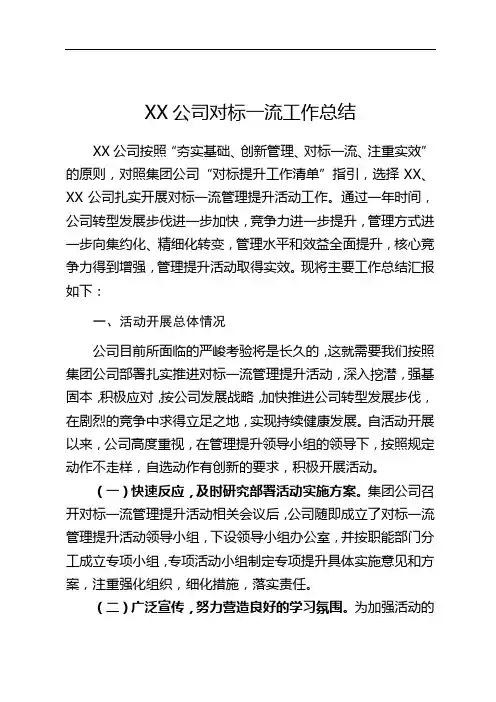 XX 公司对标一流工作总结

XX 公司按照“夯实基础、创新管理、对标一流、注重实效”的原则，对照集团公司“对标提升工作清单”指引，选择 XX、XX 公司扎实开展对标一流管理提升活动工作。通过一年时间，公司转型发展步伐进一步加快，竞争力进一步提升，管理方式进一步向集约化、精细化转变，管理水平和效益全面提升，核心竞争力得到增强，管理提升活动取得实效。现将主要工作总结汇报如下：

一、活动开展总体情况

公司目前所面临的严峻考验将是长久的，这就需要我们按照集团公司部署扎实推进对标一流管理提升活动，深入挖潜，强基固本，积极应对，按公司发展战略，加快推进公司转型发展步伐，在剧烈的竞争中求得立足之地，实现持续健康发展。自活动开展以来，公司高度重视，在管理提升领导小组的领导下，按照规定动作不走样，自选动作有创新的要求，积极开展活动。

（一）快速反应，及时研究部署活动实施方案。集团公司召开对标一流管理提升活动相关会议后，公司随即成立了对标一流管理提升活动领导小组，下设领导小组办公室，并按职能部门分工成立专项小组，专项活动小组制定专项提升具体实施意见和方案，注重强化组织，细化措施，落实责任。

（二）广泛宣传，努力营造良好的学习氛围。为加强活动的